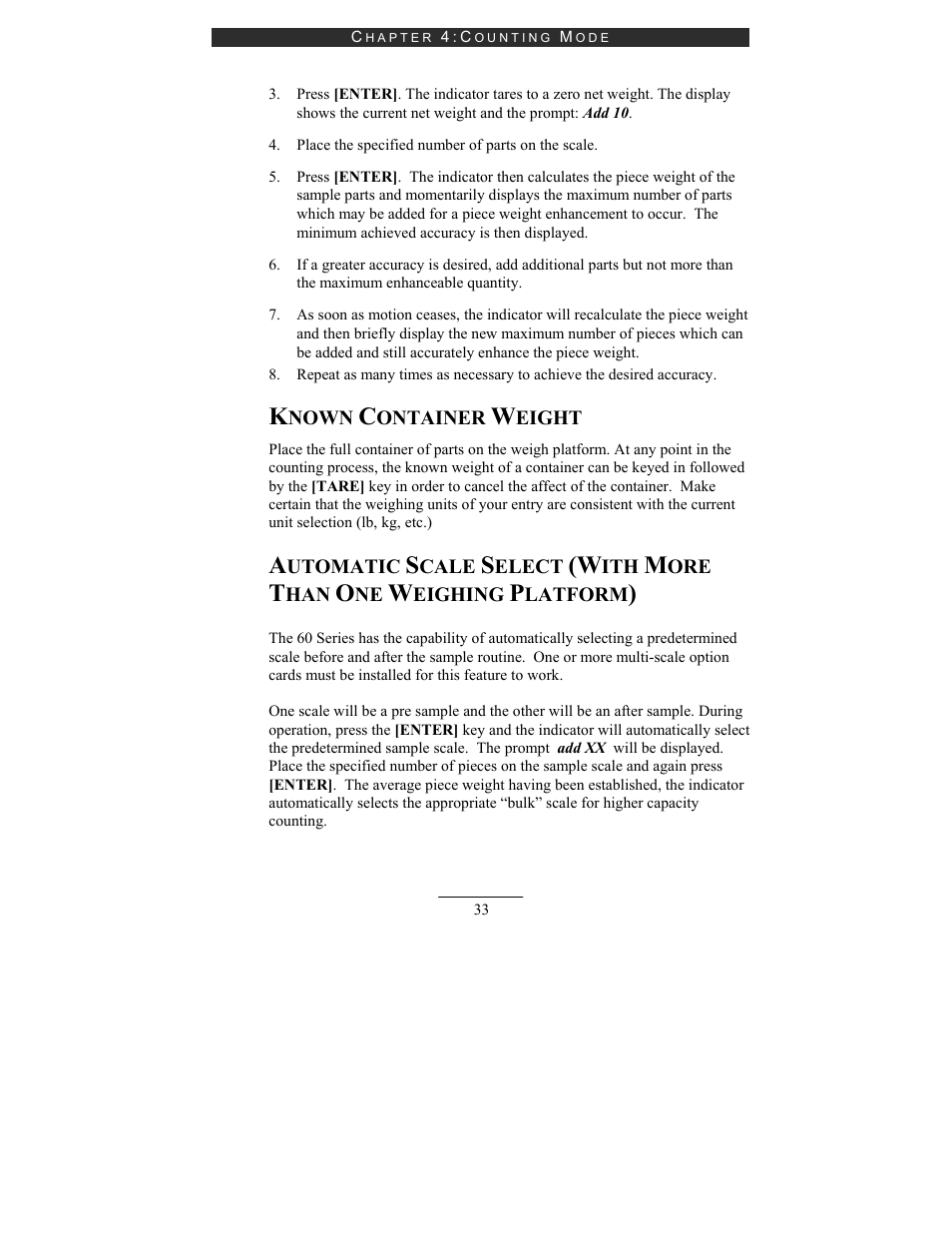 CHAPTER 4:COUNTING MODE

3. Press [ENTER]. The indicator tares to a zero net weight. The display shows the current net weight and the prompt: Add 10.

4. Place the specified number of parts on the scale.

5. Press [ENTER]. The indicator then calculates the piece weight of the sample parts and momentarily displays the maximum number of parts which may be added for a piece weight enhancement to occur. The minimum achieved accuracy is then displayed.

6. If a greater accuracy is desired, add additional parts but not more than the maximum enhanceable quantity.

7. As soon as motion ceases, the indicator will recalculate the piece weight and then briefly display the new maximum number of pieces which can be added and still accurately enhance the piece weight.
8. Repeat as many times as necessary to achieve the desired accuracy.

KNOWN CONTAINER WEIGHT

Place the full container of parts on the weigh platform. At any point in the counting process, the known weight of a container can be keyed in followed by the [TARE] key in order to cancel the affect of the container. Make certain that the weighing units of your entry are consistent with the current unit selection (lb, kg, etc.)

AUTOMATIC SCALE SELECT (WITH MORE THAN ONE WEIGHING PLATFORM)

The 60 Series has the capability of automatically selecting a predetermined scale before and after the sample routine. One or more multi-scale option cards must be installed for this feature to work.

One scale will be a pre sample and the other will be an after sample. During operation, press the [ENTER] key and the indicator will automatically select the predetermined sample scale. The prompt add XX will be displayed. Place the specified number of pieces on the sample scale and again press [ENTER]. The average piece weight having been established, the indicator automatically selects the appropriate “bulk” scale for higher capacity counting.

33